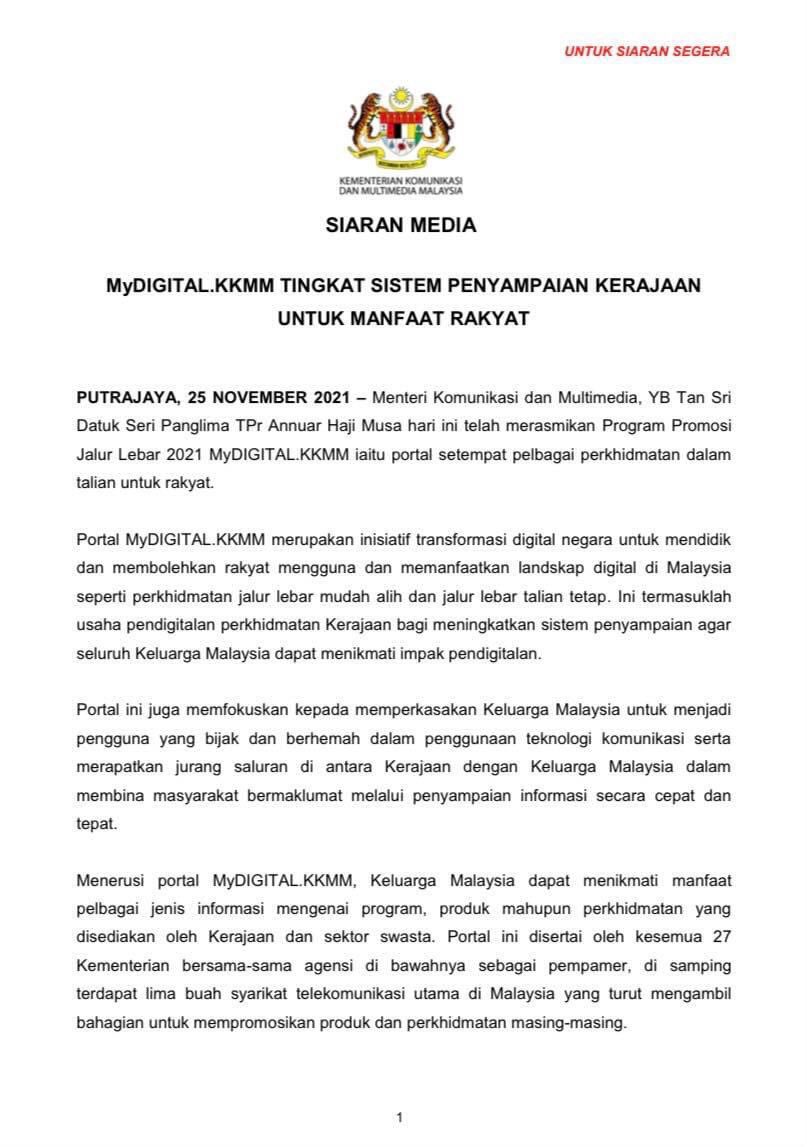 UNTUK SIARAN SEGERA

KEMENTERIAN KOMUNIKASI DAN MULTIMEDIA MALAYSIA

SIARAN MEDIA

MyDIGITAL.KKMM TINGKAT SISTEM PENYAMPAIAN KERAJAAN UNTUK MANFAAT RAKYAT

PUTRAJAYA, 25 NOVEMBER 2021 – Menteri Komunikasi dan Multimedia, YB Tan Sri Datuk Seri Panglima TPr Annuar Haji Musa hari ini telah merasmikan Program Promosi Jalur Lebar 2021 MyDIGITAL.KKMM iaitu portal setempat pelbagai perkhidmatan dalam talian untuk rakyat.

Portal MyDIGITAL.KKMM merupakan inisiatif transformasi digital negara untuk mendidik dan membolehkan rakyat mengguna dan memanfaatkan landskap digital di Malaysia seperti perkhidmatan jalur lebar mudah alih dan jalur lebar talian tetap. Ini termasuklah usaha pendigitalan perkhidmatan Kerajaan bagi meningkatkan sistem penyampaian agar seluruh Keluarga Malaysia dapat menikmati impak pendigitalan.

Portal ini juga memfokuskan kepada memperkasakan Keluarga Malaysia untuk menjadi pengguna yang bijak dan berhemah dalam penggunaan teknologi komunikasi serta merapatkan jurang saluran di antara Kerajaan dengan Keluarga Malaysia dalam membina masyarakat bermaklumat melalui penyampaian informasi secara cepat dan tepat.

Menerusi portal MyDIGITAL.KKMM, Keluarga Malaysia dapat menikmati manfaat pelbagai jenis informasi mengenai program, produk mahupun perkhidmatan yang disediakan oleh Kerajaan dan sektor swasta. Portal ini disertai oleh kesemua 27 Kementerian bersama-sama agensi di bawahnya sebagai pempamer, di samping terdapat lima buah syarikat telekomunikasi utama di Malaysia yang turut mengambil bahagian untuk mempromosikan produk dan perkhidmatan masing-masing.

1